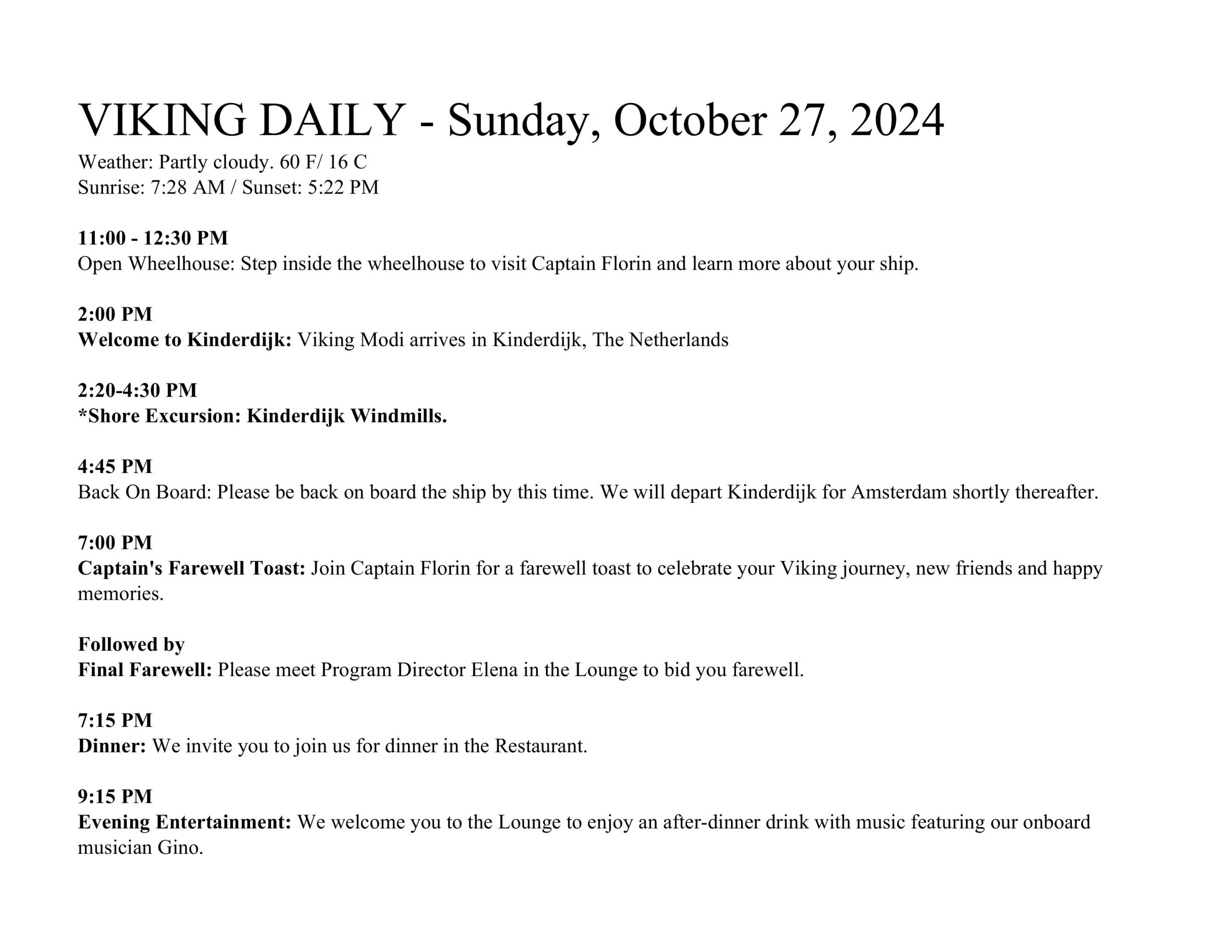 VIKING DAILY - Sunday, October 27, 2024

Weather: Partly cloudy. 60 F/ 16 C
Sunrise: 7:28 AM / Sunset: 5:22 PM

11:00 - 12:30 PM
Open Wheelhouse: Step inside the wheelhouse to visit Captain Florin and learn more about your ship.

2:00 PM
Welcome to Kinderdijk: Viking Modi arrives in Kinderdijk, The Netherlands

2:20-4:30 PM
*Shore Excursion: Kinderdijk Windmills.

4:45 PM
Back On Board: Please be back on board the ship by this time. We will depart Kinderdijk for Amsterdam shortly thereafter.

7:00 PM
Captain's Farewell Toast: Join Captain Florin for a farewell toast to celebrate your Viking journey, new friends and happy memories.

Followed by
Final Farewell: Please meet Program Director Elena in the Lounge to bid you farewell.

7:15 PM
Dinner: We invite you to join us for dinner in the Restaurant.

9:15 PM
Evening Entertainment: We welcome you to the Lounge to enjoy an after-dinner drink with music featuring our onboard musician Gino.